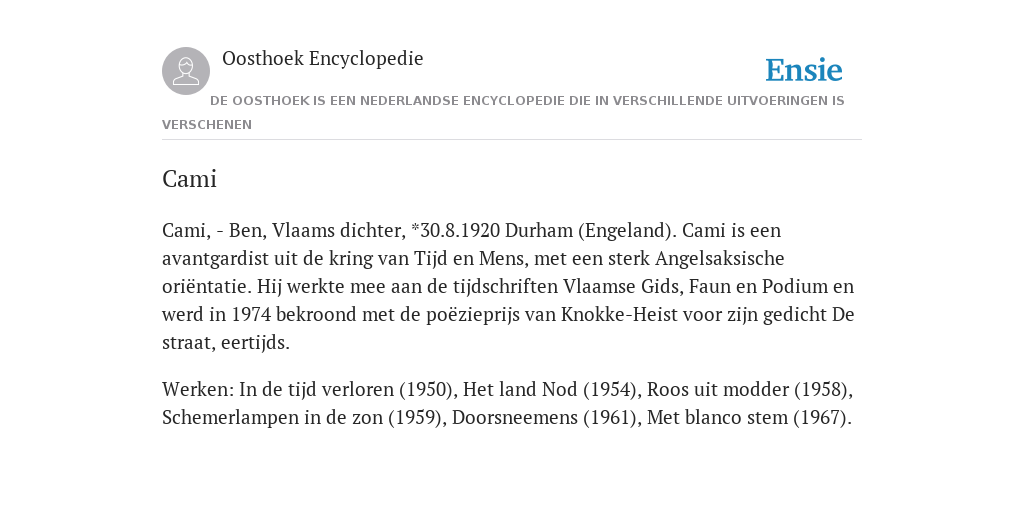 Oosthoek Encyclopedie

Ensie

DE OOSTHOEK IS EEN NEDERLANDSE ENCYCLOPEDIE DIE IN VERSCHILLENDE UITVOERINGEN IS VERSCHENEN

Cami

Cami, - Ben, Vlaams dichter, *30.8.1920 Durham (Engeland). Cami is een avantgardist uit de kring van Tijd en Mens, met een sterk Angelsaksische oriëntatie. Hij werkte mee aan de tijdschriften Vlaamse Gids, Faun en Podium en werd in 1974 bekroond met de poëzieprijs van Knokke-Heist voor zijn gedicht De straat, eertijds.

Werken: In de tijd verloren (1950), Het land Nod (1954), Roos uit modder (1958), Schemerlampen in de zon (1959), Doorsneemens (1961), Met blanco stem (1967).